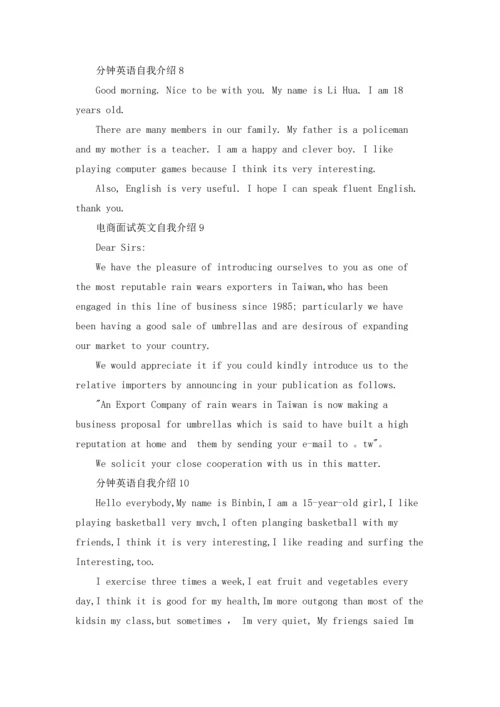 分钟英语自我介绍 8

Good morning. Nice to be with you. My name is Li Hua. I am 18 years old.

There are many members in our family. My father is a policeman and my mother is a teacher. I am a happy and clever boy. I like playing computer games because I think its very interesting.

Also, English is very useful. I hope I can speak fluent English. thank you.

电商面试英文自我介绍 9

Dear Sirs:

We have the pleasure of introducing ourselves to you as one of the most reputable rain wears exporters in Taiwan,who has been engaged in this line of business since 1985; particularly we have been having a good sale of umbrellas and are desirous of expanding our market to your country.

We would appreciate it if you could kindly introduce us to the relative importers by announcing in your publication as follows.

"An Export Company of rain wears in Taiwan is now making a business proposal for umbrellas which is said to have built a high reputation at home and them by sending your e-mail to 。tw"。

We solicit your close cooperation with us in this matter.

分钟英语自我介绍 10

Hello everybody,My name is Binbin,I am a 15-year-old girl,I like playing basketball very mvch,I often planging basketball with my friends,I think it is very interesting,I like reading and surfing the Interesting,too.

I exercise three times a week,I eat fruit and vegetables every day,I think it is good for my health,Im more outgong than most of the kidsin my class,but sometimes , Im very quiet, My friengs saied Im